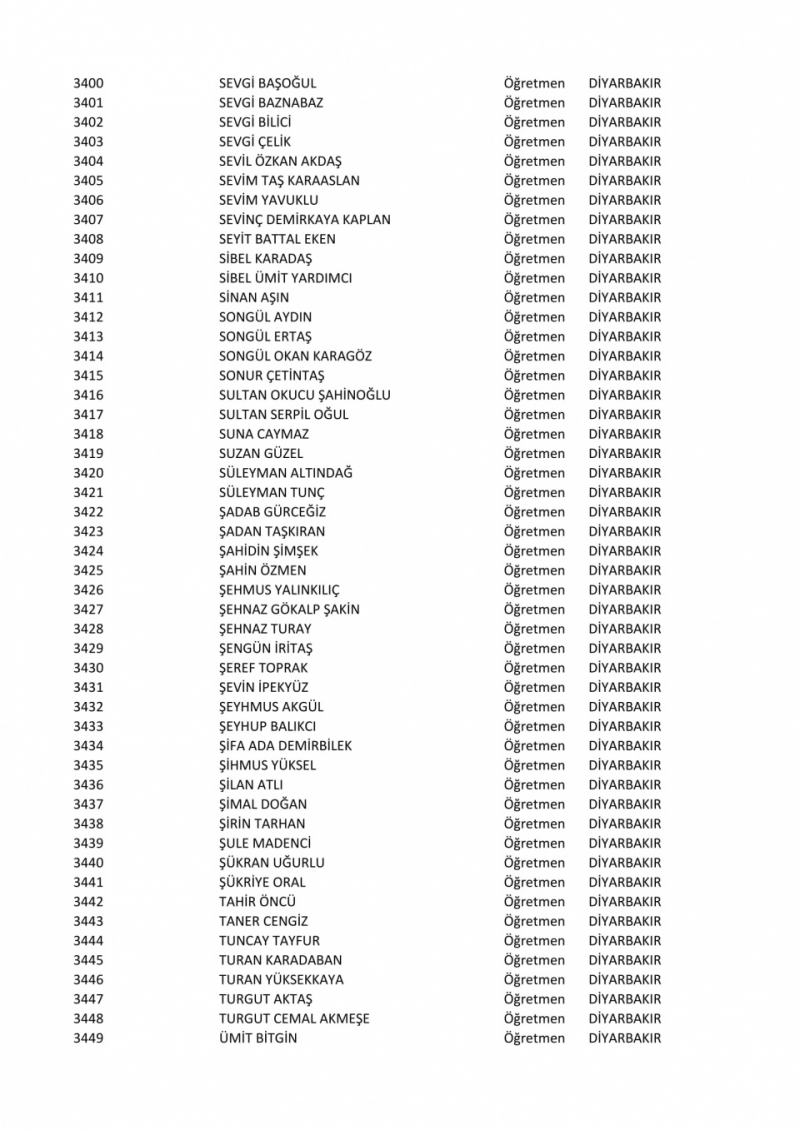 | | | | |
|---|---|---|---|
| 3400 | SEVGİ BAŞOĞUL | Öğretmen | DİYARBAKIR |
| 3401 | SEVGİ BAZNABAZ | Öğretmen | DİYARBAKIR |
| 3402 | SEVGİ BİLİCİ | Öğretmen | DİYARBAKIR |
| 3403 | SEVGİ ÇELİK | Öğretmen | DİYARBAKIR |
| 3404 | SEVİL ÖZKAN AKDAŞ | Öğretmen | DİYARBAKIR |
| 3405 | SEVİM TAŞ KARAASLAN | Öğretmen | DİYARBAKIR |
| 3406 | SEVİM YAVUKLU | Öğretmen | DİYARBAKIR |
| 3407 | SEVİNÇ DEMİRKAYA KAPLAN | Öğretmen | DİYARBAKIR |
| 3408 | SEYİT BATTAL EKEN | Öğretmen | DİYARBAKIR |
| 3409 | SİBEL KARADAŞ | Öğretmen | DİYARBAKIR |
| 3410 | SİBEL ÜMİT YARDIMCI | Öğretmen | DİYARBAKIR |
| 3411 | SİNAN AŞIN | Öğretmen | DİYARBAKIR |
| 3412 | SONGÜL AYDIN | Öğretmen | DİYARBAKIR |
| 3413 | SONGÜL ERTAŞ | Öğretmen | DİYARBAKIR |
| 3414 | SONGÜL OKAN KARAGÖZ | Öğretmen | DİYARBAKIR |
| 3415 | SONUR ÇETİNTAŞ | Öğretmen | DİYARBAKIR |
| 3416 | SULTAN OKUCU ŞAHİNOĞLU | Öğretmen | DİYARBAKIR |
| 3417 | SULTAN SERPİL OĞUL | Öğretmen | DİYARBAKIR |
| 3418 | SUNA CAYMAZ | Öğretmen | DİYARBAKIR |
| 3419 | SUZAN GÜZEL | Öğretmen | DİYARBAKIR |
| 3420 | SÜLEYMAN ALTINDAĞ | Öğretmen | DİYARBAKIR |
| 3421 | SÜLEYMAN TUNÇ | Öğretmen | DİYARBAKIR |
| 3422 | ŞADAB GÜRCEĞİZ | Öğretmen | DİYARBAKIR |
| 3423 | ŞADAN TAŞKIRAN | Öğretmen | DİYARBAKIR |
| 3424 | ŞAHİDİN ŞİMŞEK | Öğretmen | DİYARBAKIR |
| 3425 | ŞAHİN ÖZMEN | Öğretmen | DİYARBAKIR |
| 3426 | ŞEHMUS YALINKILIÇ | Öğretmen | DİYARBAKIR |
| 3427 | ŞEHNAZ GÖKALP ŞAKİN | Öğretmen | DİYARBAKIR |
| 3428 | ŞEHNAZ TURAY | Öğretmen | DİYARBAKIR |
| 3429 | ŞENGÜN İRİTAŞ | Öğretmen | DİYARBAKIR |
| 3430 | ŞEREF TOPRAK | Öğretmen | DİYARBAKIR |
| 3431 | ŞEVİN İPEKYÜZ | Öğretmen | DİYARBAKIR |
| 3432 | ŞEYHMUS AKGÜL | Öğretmen | DİYARBAKIR |
| 3433 | ŞEYHUP BALIKCI | Öğretmen | DİYARBAKIR |
| 3434 | ŞİFA ADA DEMİRBİLEK | Öğretmen | DİYARBAKIR |
| 3435 | ŞİHMUS YÜKSEL | Öğretmen | DİYARBAKIR |
| 3436 | ŞİLAN ATLI | Öğretmen | DİYARBAKIR |
| 3437 | ŞİMAL DOĞAN | Öğretmen | DİYARBAKIR |
| 3438 | ŞİRİN TARHAN | Öğretmen | DİYARBAKIR |
| 3439 | ŞULE MADENCİ | Öğretmen | DİYARBAKIR |
| 3440 | ŞÜKRAN UĞURLU | Öğretmen | DİYARBAKIR |
| 3441 | ŞÜKRİYE ORAL | Öğretmen | DİYARBAKIR |
| 3442 | TAHİR ÖNCÜ | Öğretmen | DİYARBAKIR |
| 3443 | TANER CENGİZ | Öğretmen | DİYARBAKIR |
| 3444 | TUNCAY TAYFUR | Öğretmen | DİYARBAKIR |
| 3445 | TURAN KARADABAN | Öğretmen | DİYARBAKIR |
| 3446 | TURAN YÜKSEKKAYA | Öğretmen | DİYARBAKIR |
| 3447 | TURGUT AKTAŞ | Öğretmen | DİYARBAKIR |
| 3448 | TURGUT CEMAL AKMEŞE | Öğretmen | DİYARBAKIR |
| 3449 | ÜMİT BİTGİN | Öğretmen | DİYARBAKIR |